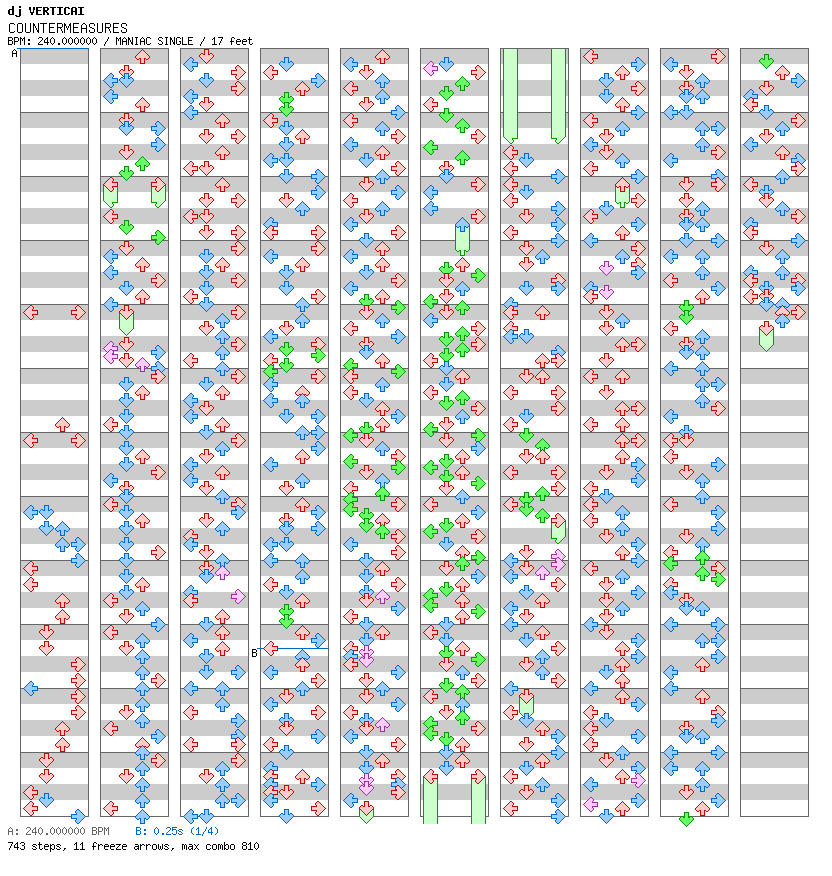 dj VERTICAI
COUNTERMEASURES
BPM: 240.000000 / MANIAC SINGLE / 17 feet

A

B

A: 240.000000 BPM B: 0.25s (1/4)
743 steps, 11 freeze arrows, max combo 810